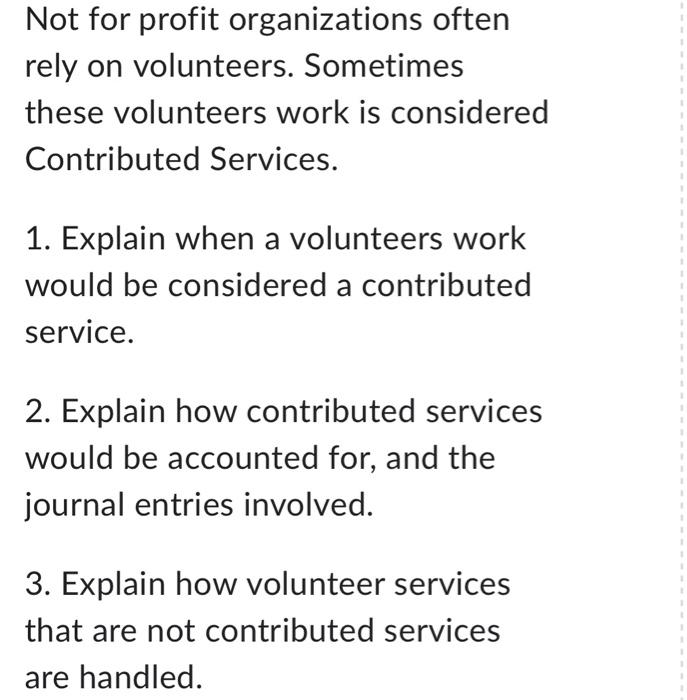 Not for profit organizations often rely on volunteers. Sometimes these volunteers work is considered Contributed Services.

1. Explain when a volunteers work would be considered a contributed service.

2. Explain how contributed services would be accounted for, and the journal entries involved.

3. Explain how volunteer services that are not contributed services are handled.